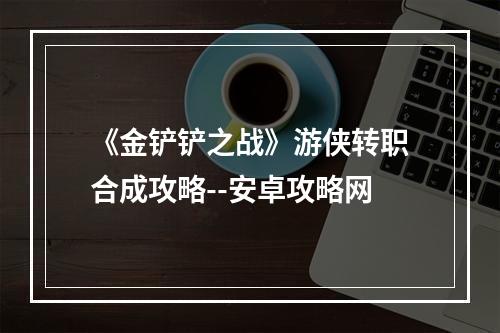 《金铲铲之战》游侠转职合成攻略--安卓攻略网